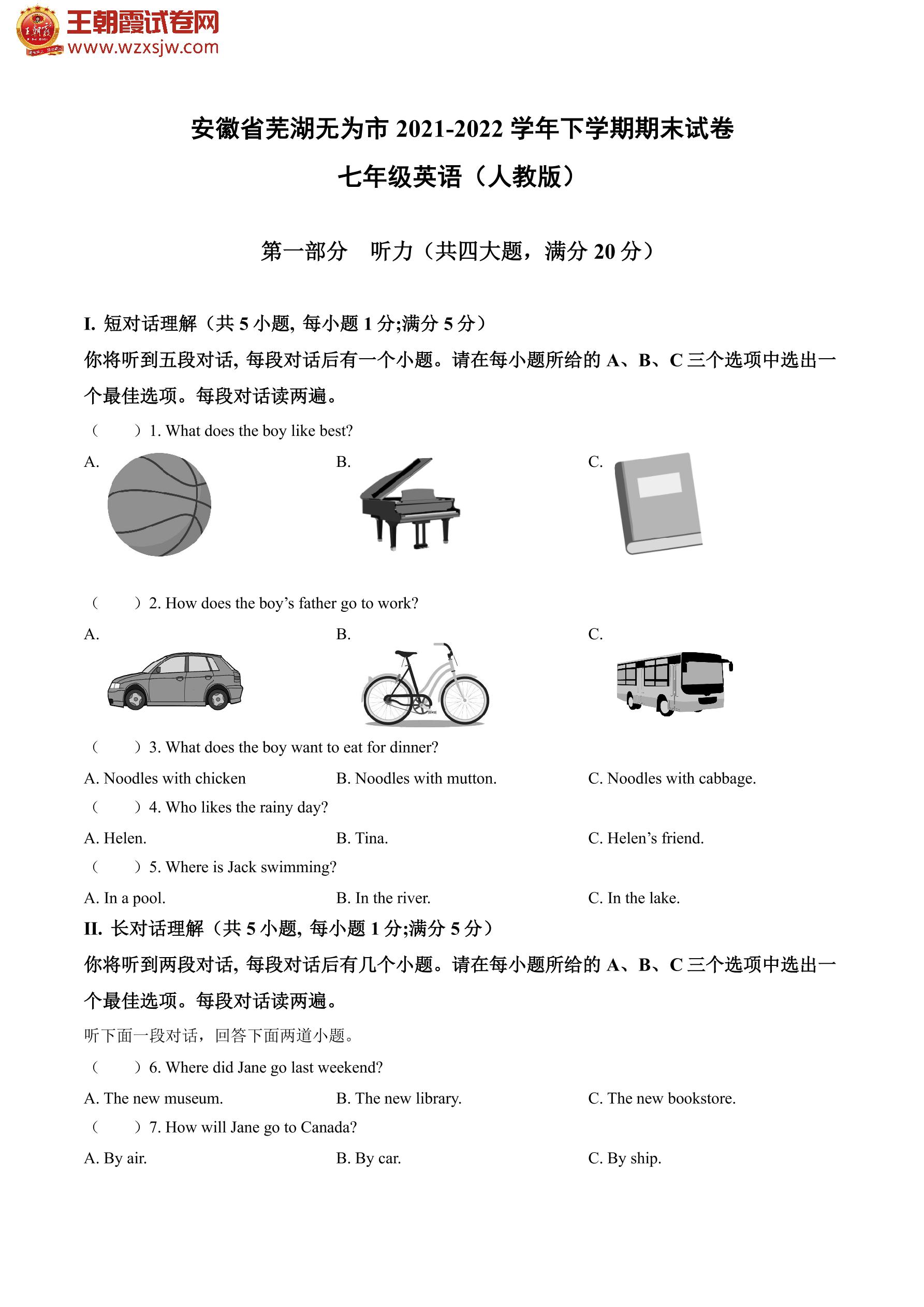 王朝霞试卷网
www.wzxsjw.com

安徽省芜湖无为市 2021-2022 学年下学期期末试卷
七年级英语（人教版）

第一部分　听力（共四大题，满分 20 分）

I. 短对话理解（共 5 小题, 每小题 1 分;满分 5 分）
你将听到五段对话, 每段对话后有一个小题。请在每小题所给的 A、B、C 三个选项中选出一个最佳选项。每段对话读两遍。

（　　）1. What does the boy like best?
A.
B.
C.

（　　）2. How does the boy's father go to work?
A.
B.
C.

（　　）3. What does the boy want to eat for dinner?
A. Noodles with chicken
B. Noodles with mutton.
C. Noodles with cabbage.

（　　）4. Who likes the rainy day?
A. Helen.
B. Tina.
C. Helen's friend.

（　　）5. Where is Jack swimming?
A. In a pool.
B. In the river.
C. In the lake.

II. 长对话理解（共 5 小题, 每小题 1 分;满分 5 分）
你将听到两段对话, 每段对话后有几个小题。请在每小题所给的 A、B、C 三个选项中选出一个最佳选项。每段对话读两遍。

听下面一段对话，回答下面两道小题。

（　　）6. Where did Jane go last weekend?
A. The new museum.
B. The new library.
C. The new bookstore.

（　　）7. How will Jane go to Canada?
A. By air.
B. By car.
C. By ship.